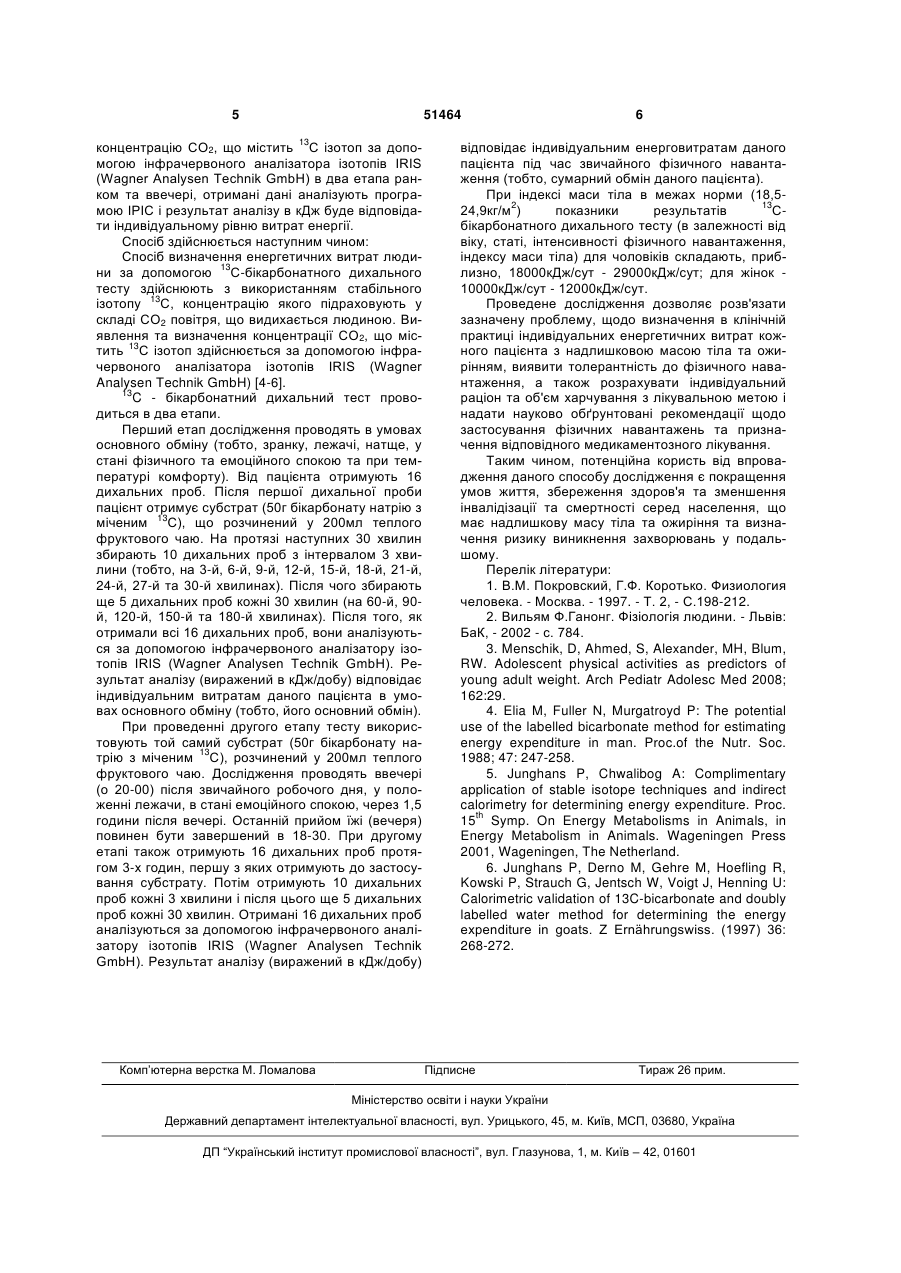 5 51464 6

концентрацію $CO_2$, що містить $^{13}C$ ізотоп за допомогою інфрачервоного аналізатора ізотопів IRIS (Wagner Analysen Technik GmbH) в два етапа ранком та ввечері, отримані дані аналізують програмою IPIC і результат аналізу в кДж буде відповідати індивідуальному рівню витрат енергії.

Спосіб здійснюється наступним чином:

Спосіб визначення енергетичних витрат людини за допомогою $^{13}C$-бікарбонатного дихального тесту здійснюють з використанням стабільного ізотопу $^{13}C$, концентрацію якого підраховують у складі $CO_2$ повітря, що видихається людиною. Виявлення та визначення концентрації $CO_2$, що містить $^{13}C$ ізотоп здійснюється за допомогою інфрачервоного аналізатора ізотопів IRIS (Wagner Analysen Technik GmbH) [4-6].

$^{13}C$ - бікарбонатний дихальний тест проводиться в два етапи.

Перший етап дослідження проводять в умовах основного обміну (тобто, зранку, лежачі, натще, у стані фізичного та емоційного спокою та при температурі комфорту). Від пацієнта отримують 16 дихальних проб. Після першої дихальної проби пацієнт отримує субстрат (50г бікарбонату натрію з міченим $^{13}C$), що розчинений у 200мл теплого фруктового чаю. На протязі наступних 30 хвилин збирають 10 дихальних проб з інтервалом 3 хвилини (тобто, на 3-й, 6-й, 9-й, 12-й, 15-й, 18-й, 21-й, 24-й, 27-й та 30-й хвилинах). Після чого збирають ще 5 дихальних проб кожні 30 хвилин (на 60-й, 90-й, 120-й, 150-й та 180-й хвилинах). Після того, як отримали всі 16 дихальних проб, вони аналізуються за допомогою інфрачервоного аналізатору ізотопів IRIS (Wagner Analysen Technik GmbH). Результат аналізу (виражений в кДж/добу) відповідає індивідуальним витратам даного пацієнта в умовах основного обміну (тобто, його основний обмін).

При проведенні другого етапу тесту використовують той самий субстрат (50г бікарбонату натрію з міченим $^{13}C$), розчинений у 200мл теплого фруктового чаю. Дослідження проводять ввечері (о 20-00) після звичайного робочого дня, у положенні лежачи, в стані емоційного спокою, через 1,5 години після вечері. Останній прийом їжі (вечеря) повинен бути завершений в 18-30. При другому етапі також отримують 16 дихальних проб протягом 3-х годин, першу з яких отримують до застосування субстрату. Потім отримують 10 дихальних проб кожні 3 хвилини і після цього ще 5 дихальних проб кожні 30 хвилин. Отримані 16 дихальних проб аналізуються за допомогою інфрачервоного аналізатору ізотопів IRIS (Wagner Analysen Technik GmbH). Результат аналізу (виражений в кДж/добу) відповідає індивідуальним енерговитратам даного пацієнта під час звичайного фізичного навантаження (тобто, сумарний обмін даного пацієнта).

При індексі маси тіла в межах норми (18,5-24,9кг/м$^2$) показники результатів $^{13}C$-бікарбонатного дихального тесту (в залежності від віку, статі, інтенсивності фізичного навантаження, індексу маси тіла) для чоловіків складають, приблизно, 18000кДж/сут - 29000кДж/сут; для жінок - 10000кДж/сут - 12000кДж/сут.

Проведене дослідження дозволяє розв'язати зазначену проблему, щодо визначення в клінічній практиці індивідуальних енергетичних витрат кожного пацієнта з надлишковою масою тіла та ожирінням, виявити толерантність до фізичного навантаження, а також розрахувати індивідуальний раціон та об'єм харчування з лікувальною метою і надати науково обґрунтовані рекомендації щодо застосування фізичних навантажень та призначення відповідного медикаментозного лікування.

Таким чином, потенційна користь від впровадження даного способу дослідження є покращення умов життя, збереження здоров'я та зменшення інвалідізації та смертності серед населення, що має надлишкову масу тіла та ожиріння та визначення ризику виникнення захворювань у подальшому.

Перелік літератури:

1. В.М. Покровский, Г.Ф. Коротько. Физиология человека. - Москва. - 1997. - Т. 2, - С.198-212.

2. Вильям Ф.Ганонг. Фізіологія людини. - Львів: БаК, - 2002 - с. 784.

3. Menschik, D, Ahmed, S, Alexander, MH, Blum, RW. Adolescent physical activities as predictors of young adult weight. Arch Pediatr Adolesc Med 2008; 162:29.

4. Elia M, Fuller N, Murgatroyd P: The potential use of the labelled bicarbonate method for estimating energy expenditure in man. Proc.of the Nutr. Soc. 1988; 47: 247-258.

5. Junghans P, Chwalibog A: Complimentary application of stable isotope techniques and indirect calorimetry for determining energy expenditure. Proc. 15$^{th}$ Symp. On Energy Metabolisms in Animals, in Energy Metabolism in Animals. Wageningen Press 2001, Wageningen, The Netherland.

6. Junghans P, Derno M, Gehre M, Hoefling R, Kowski P, Strauch G, Jentsch W, Voigt J, Henning U: Calorimetric validation of 13C-bicarbonate and doubly labelled water method for determining the energy expenditure in goats. Z Ernährungswiss. (1997) 36: 268-272.

Комп'ютерна верстка М. Ломалова Підписне Тираж 26 прим.

Міністерство освіти і науки України

Державний департамент інтелектуальної власності, вул. Урицького, 45, м. Київ, МСП, 03680, Україна

ДП "Український інститут промислової власності", вул. Глазунова, 1, м. Київ – 42, 01601